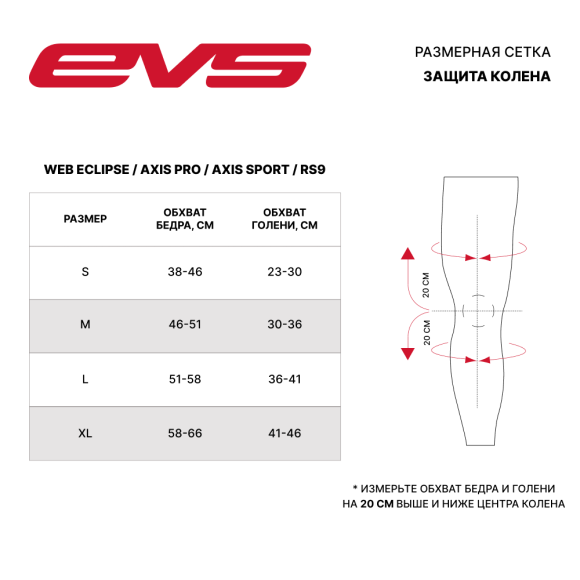 EVS

РАЗМЕРНАЯ СЕТКА
ЗАЩИТА КОЛЕНА

WEB ECLIPSE / AXIS PRO / AXIS SPORT / RS9

| РАЗМЕР | ОБХВАТ БЕДРА, СМ | ОБХВАТ ГОЛЕНИ, СМ |
|---|---|---|
| S | 38-46 | 23-30 |
| M | 46-51 | 30-36 |
| L | 51-58 | 36-41 |
| XL | 58-66 | 41-46 |

20 СМ
20 СМ

* ИЗМЕРЬТЕ ОБХВАТ БЕДРА И ГОЛЕНИ НА 20 СМ ВЫШЕ И НИЖЕ ЦЕНТРА КОЛЕНА